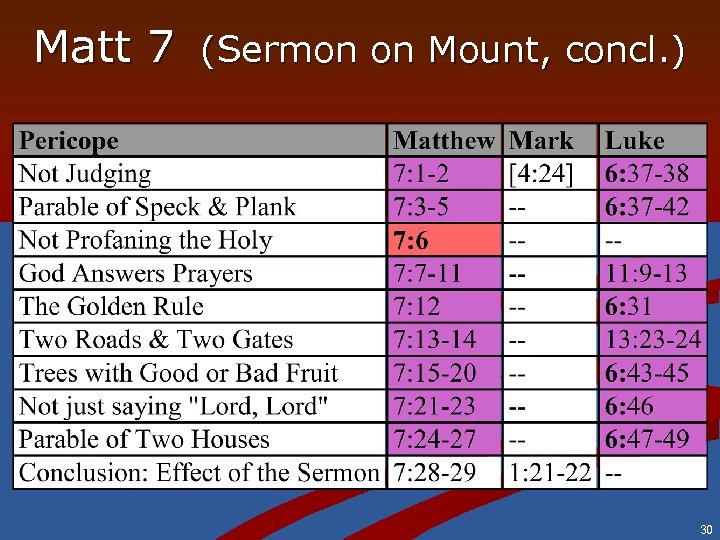 Matt 7 (Sermon on Mount, concl.)

| Pericope | Matthew | Mark | Luke |
|---|---|---|---|
| Not Judging | 7:1-2 | [4:24] | 6:37-38 |
| Parable of Speck & Plank | 7:3-5 | -- | 6:37-42 |
| Not Profaning the Holy | 7:6 | -- | -- |
| God Answers Prayers | 7:7-11 | -- | 11:9-13 |
| The Golden Rule | 7:12 | -- | 6:31 |
| Two Roads & Two Gates | 7:13-14 | -- | 13:23-24 |
| Trees with Good or Bad Fruit | 7:15-20 | -- | 6:43-45 |
| Not just saying "Lord, Lord" | 7:21-23 | -- | 6:46 |
| Parable of Two Houses | 7:24-27 | -- | 6:47-49 |
| Conclusion: Effect of the Sermon | 7:28-29 | 1:21-22 | -- |

30